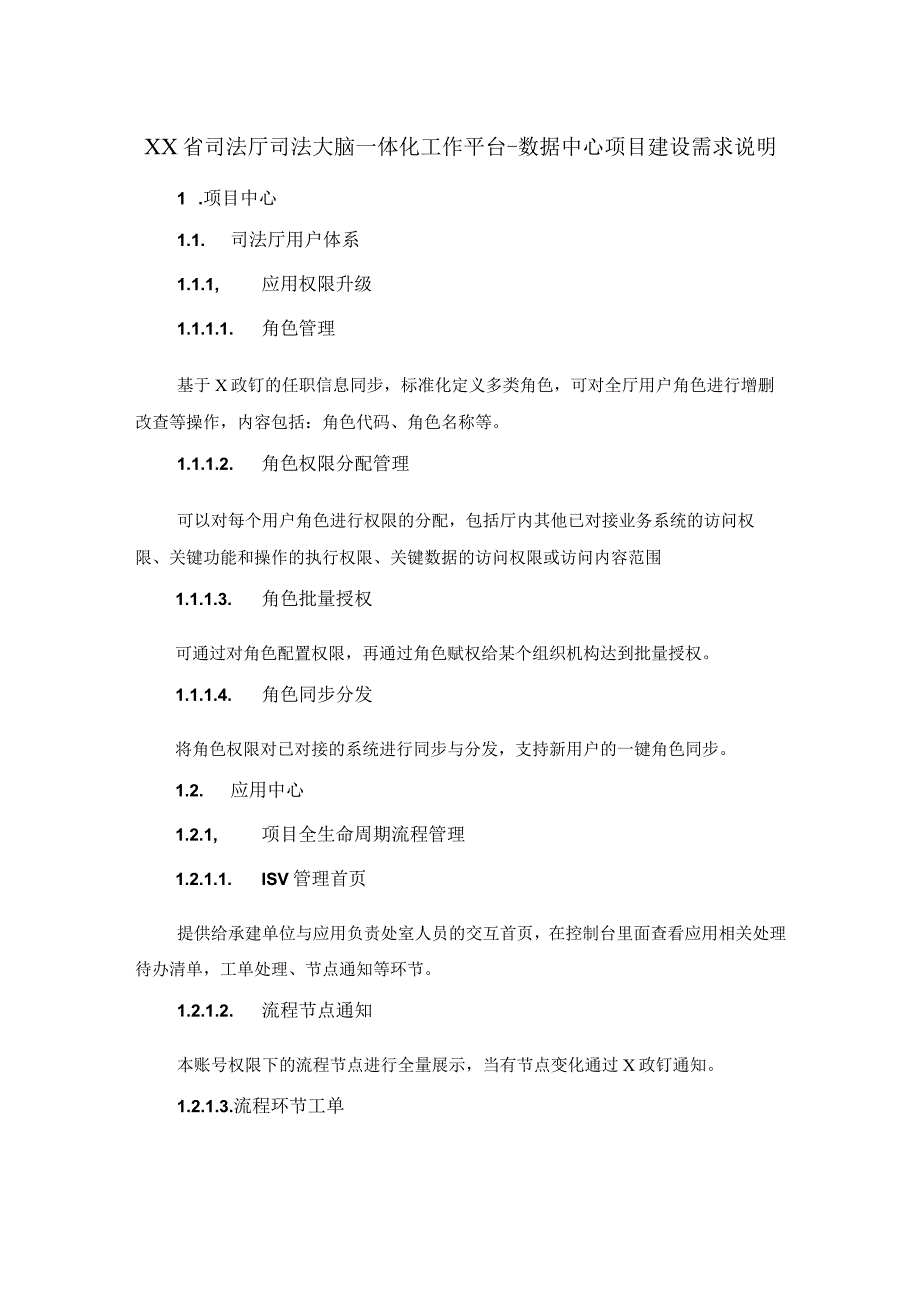 XX省司法厅司法大脑一体化工作平台-数据中心项目建设需求说明

1 .项目中心

1.1. 司法厅用户体系

1.1.1, 应用权限升级

1.1.1.1. 角色管理

基于X政钉的任职信息同步，标准化定义多类角色，可对全厅用户角色进行增删改查等操作，内容包括：角色代码、角色名称等。

1.1.1.2. 角色权限分配管理

可以对每个用户角色进行权限的分配，包括厅内其他已对接业务系统的访问权限、关键功能和操作的执行权限、关键数据的访问权限或访问内容范围

1.1.1.3. 角色批量授权

可通过对角色配置权限，再通过角色赋权给某个组织机构达到批量授权。

1.1.1.4. 角色同步分发

将角色权限对已对接的系统进行同步与分发，支持新用户的一键角色同步。

1.2. 应用中心

1.2.1, 项目全生命周期流程管理

1.2.1.1. ISV管理首页

提供给承建单位与应用负责处室人员的交互首页，在控制台里面查看应用相关处理待办清单，工单处理、节点通知等环节。

1.2.1.2. 流程节点通知

本账号权限下的流程节点进行全量展示，当有节点变化通过X政钉通知。

1.2.1.3.流程环节工单